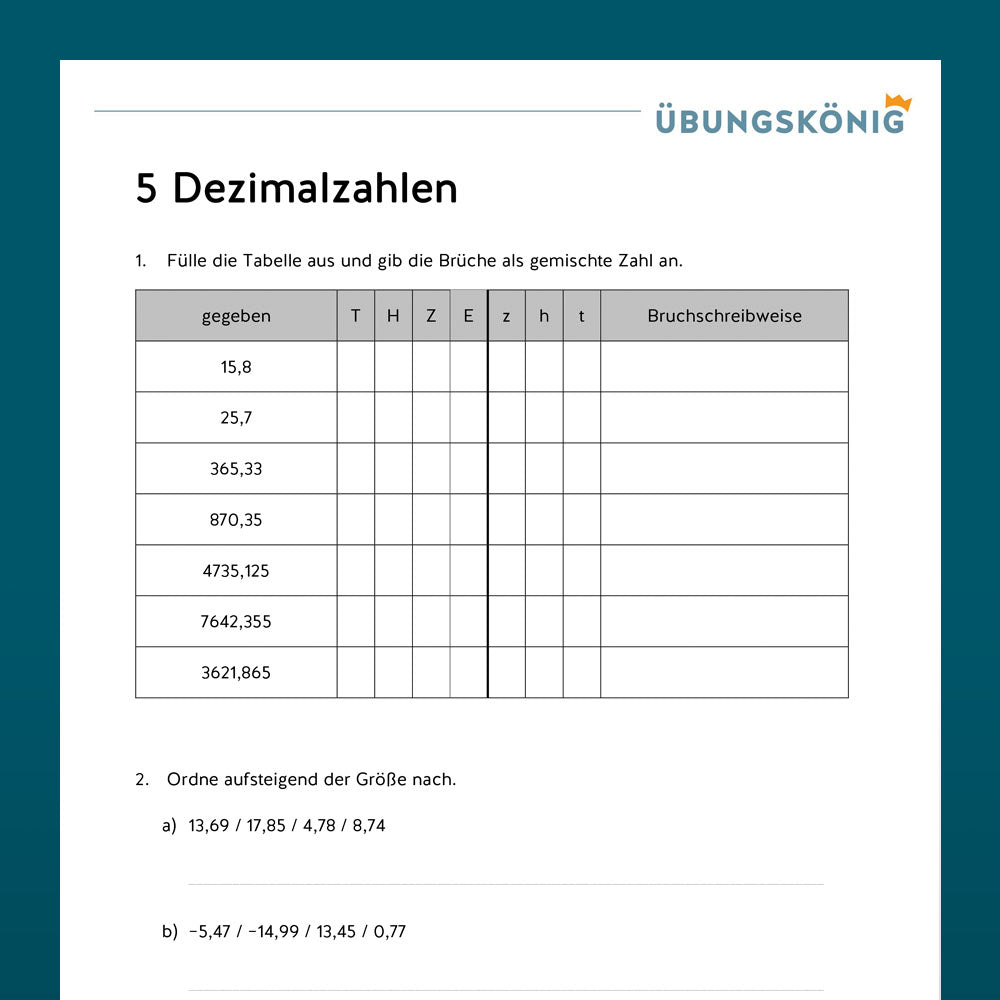 ÜBUNGSKÖNIG

5 Dezimalzahlen

1. Fülle die Tabelle aus und gib die Brüche als gemischte Zahl an.

| gegeben | T | H | Z | E | z | h | t | Bruchschreibweise |
|---|---|---|---|---|---|---|---|---|
| 15,8 | | | | | | | | |
| 25,7 | | | | | | | | |
| 365,33 | | | | | | | | |
| 870,35 | | | | | | | | |
| 4735,125 | | | | | | | | |
| 7642,355 | | | | | | | | |
| 3621,865 | | | | | | | | |

2. Ordne aufsteigend der Größe nach.

a) 13,69 / 17,85 / 4,78 / 8,74

b) −5,47 / −14,99 / 13,45 / 0,77